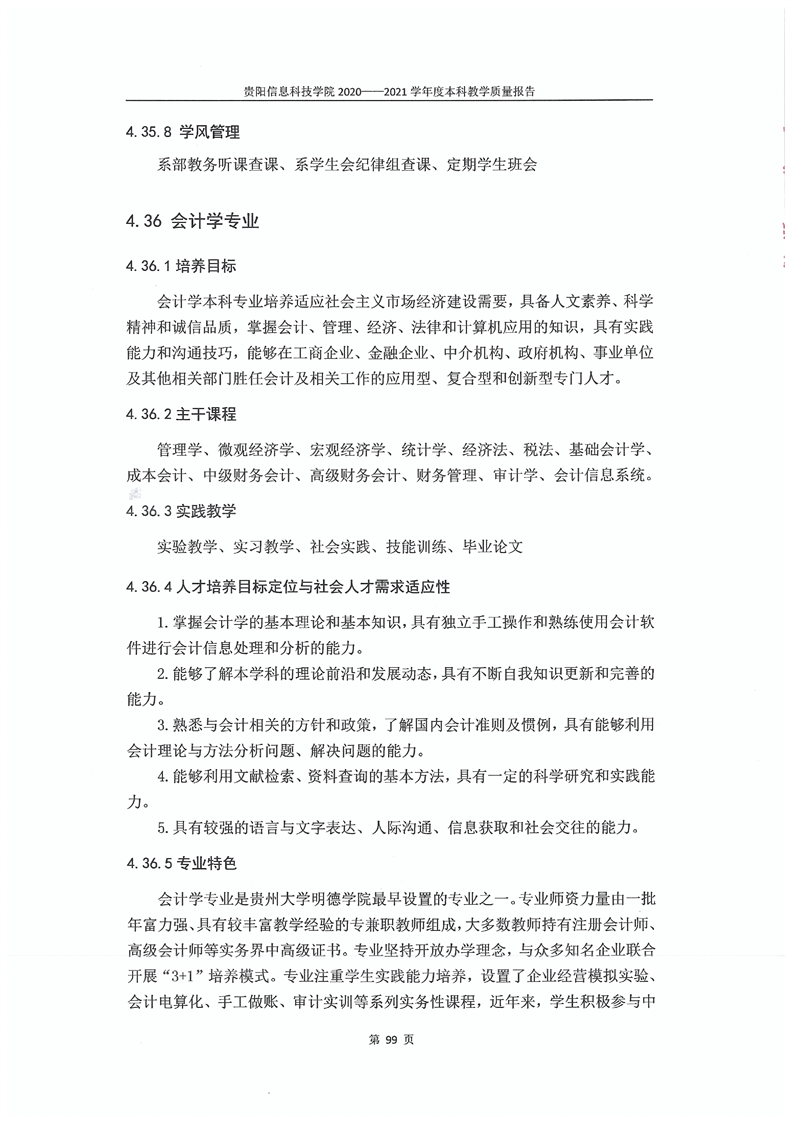 贵阳信息科技学院 2020——2021 学年度本科教学质量报告

4.35.8 学风管理

系部教务听课查课、系学生会纪律组查课、定期学生班会

4.36 会计学专业

4.36.1 培养目标

会计学本科专业培养适应社会主义市场经济建设需要，具备人文素养、科学精神和诚信品质，掌握会计、管理、经济、法律和计算机应用的知识，具有实践能力和沟通技巧，能够在工商企业、金融企业、中介机构、政府机构、事业单位及其他相关部门胜任会计及相关工作的应用型、复合型和创新型专门人才。

4.36.2 主干课程

管理学、微观经济学、宏观经济学、统计学、经济法、税法、基础会计学、成本会计、中级财务会计、高级财务会计、财务管理、审计学、会计信息系统。

4.36.3 实践教学

实验教学、实习教学、社会实践、技能训练、毕业论文

4.36.4 人才培养目标定位与社会人才需求适应性

1. 掌握会计学的基本理论和基本知识，具有独立手工操作和熟练使用会计软件进行会计信息处理和分析的能力。

2. 能够了解本学科的理论前沿和发展动态，具有不断自我知识更新和完善的能力。

3. 熟悉与会计相关的方针和政策，了解国内会计准则及惯例，具有能够利用会计理论与方法分析问题、解决问题的能力。

4. 能够利用文献检索、资料查询的基本方法，具有一定的科学研究和实践能力。

5. 具有较强的语言与文字表达、人际沟通、信息获取和社会交往的能力。

4.36.5 专业特色

会计学专业是贵州大学明德学院最早设置的专业之一。专业师资力量由一批年富力强、具有较丰富教学经验的专兼职教师组成，大多数教师持有注册会计师、高级会计师等实务界中高级证书。专业坚持开放办学理念，与众多知名企业联合开展“3+1”培养模式。专业注重学生实践能力培养，设置了企业经营模拟实验、会计电算化、手工做账、审计实训等系列实务性课程，近年来，学生积极参与中

第 99 页